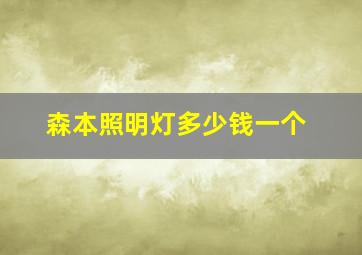 森本照明灯多少钱一个